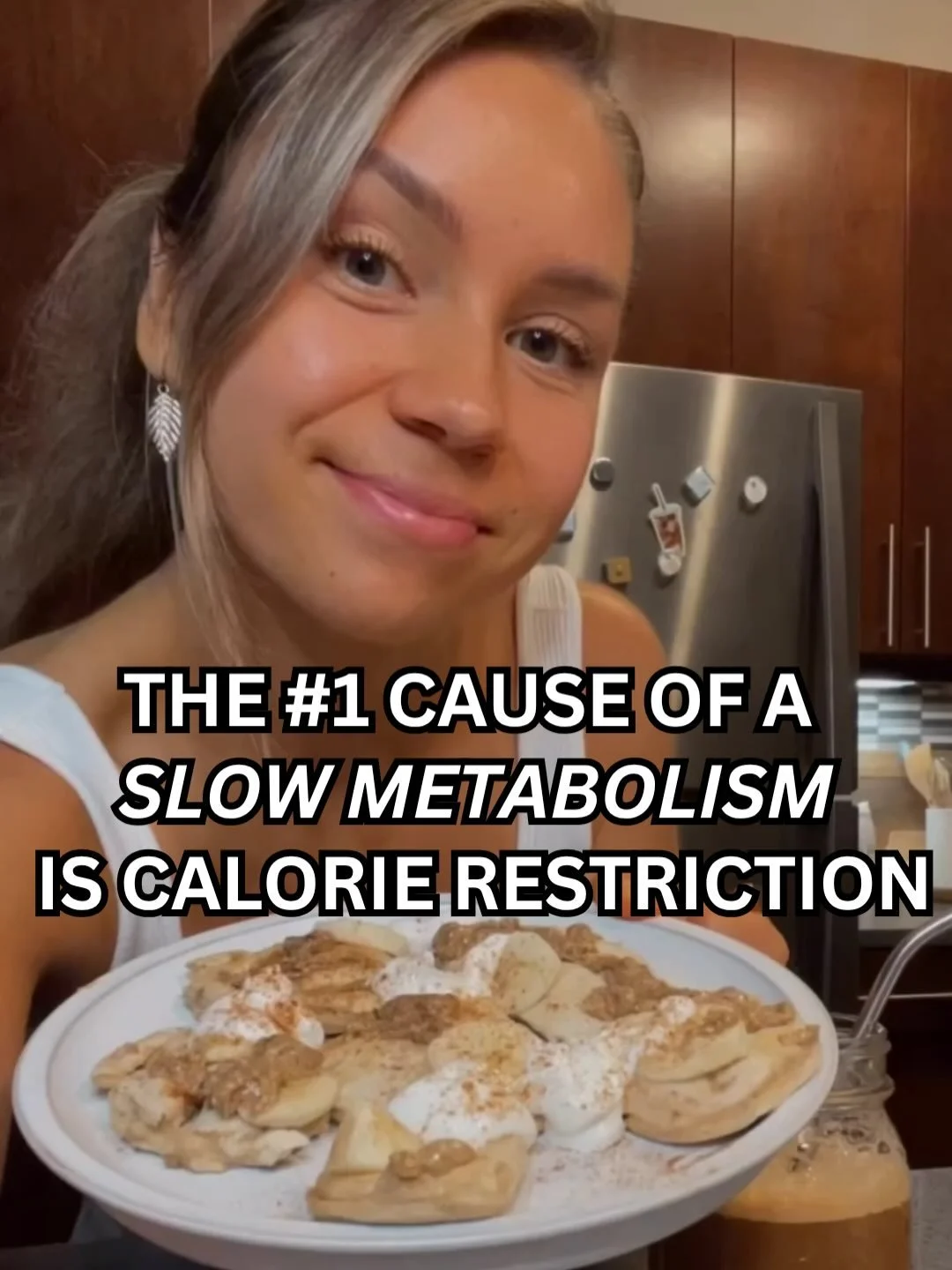 THE #1 CAUSE OF A
SLOW METABOLISM
IS CALORIE RESTRICTION